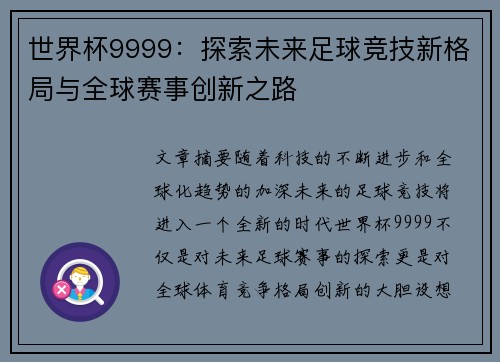 世界杯9999：探索未来足球竞技新格局与全球赛事创新之路

文章摘要随着科技的不断进步和全球化趋势的加深未来的足球竞技将进入一个全新的时代世界杯9999不仅是对未来足球赛事的探索更是对全球体育竞争格局创新的大胆设想